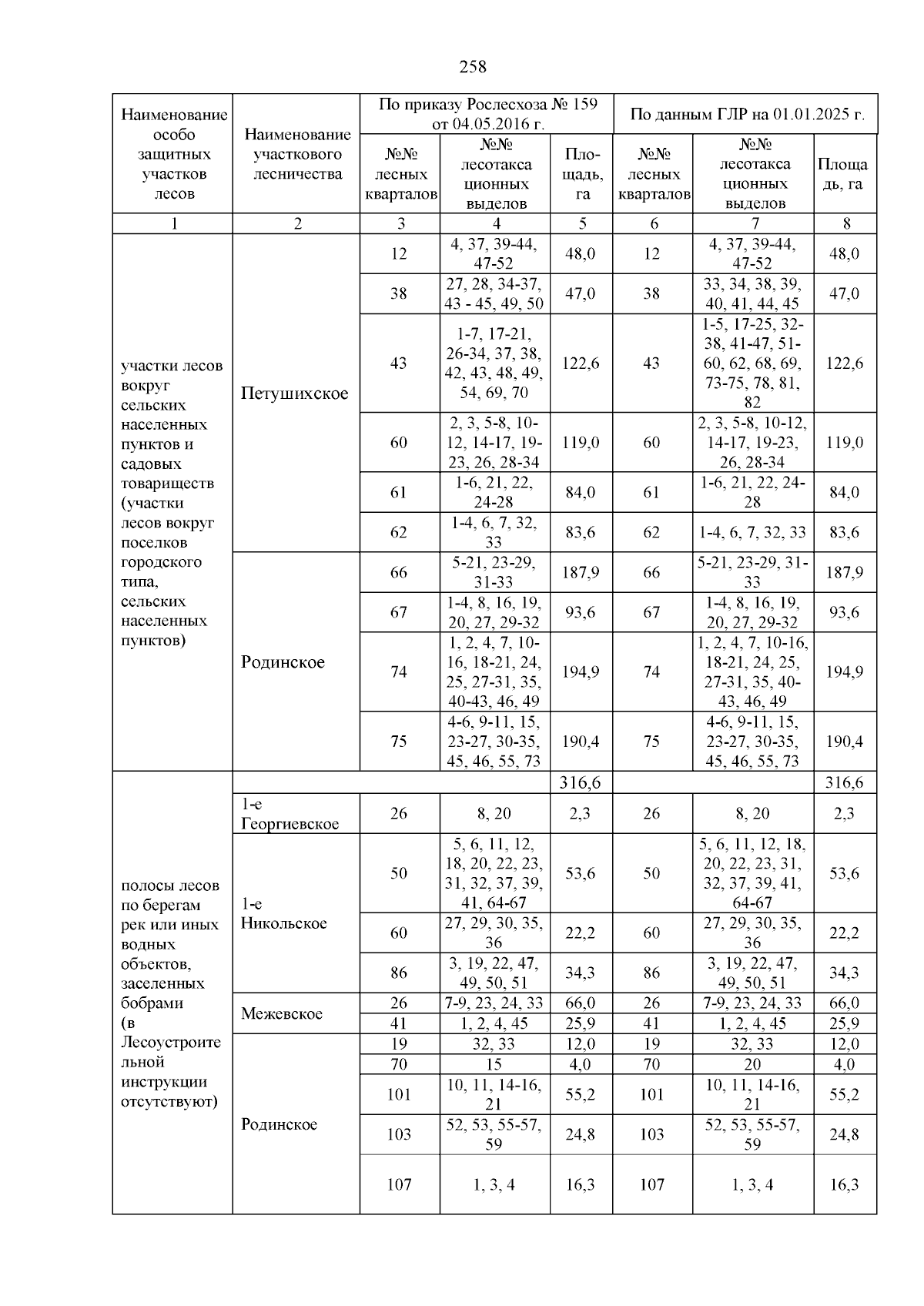 258

| Наименование особо защитных участков лесов | Наименование участкового лесничества | По приказу Рослесхоза № 159 от 04.05.2016 г. | | | По данным ГЛР на 01.01.2025 г. | | |
|---|---|---|---|---|---|---|---|
| | | №№ лесных кварталов | №№ лесотаксационных выделов | Площадь, га | №№ лесных кварталов | №№ лесотаксационных выделов | Площадь, га |
| 1 | 2 | 3 | 4 | 5 | 6 | 7 | 8 |
| участки лесов вокруг сельских населенных пунктов и садовых товариществ (участки лесов вокруг поселков городского типа, сельских населенных пунктов) | Петушихское | 12 | 4, 37, 39-44, 47-52 | 48,0 | 12 | 4, 37, 39-44, 47-52 | 48,0 |
| | | 38 | 27, 28, 34-37, 43 - 45, 49, 50 | 47,0 | 38 | 33, 34, 38, 39, 40, 41, 44, 45 | 47,0 |
| | | 43 | 1-7, 17-21, 26-34, 37, 38, 42, 43, 48, 49, 54, 69, 70 | 122,6 | 43 | 1-5, 17-25, 32-38, 41-47, 51-60, 62, 68, 69, 73-75, 78, 81, 82 | 122,6 |
| | | 60 | 2, 3, 5-8, 10-12, 14-17, 19-23, 26, 28-34 | 119,0 | 60 | 2, 3, 5-8, 10-12, 14-17, 19-23, 26, 28-34 | 119,0 |
| | | 61 | 1-6, 21, 22, 24-28 | 84,0 | 61 | 1-6, 21, 22, 24-28 | 84,0 |
| | | 62 | 1-4, 6, 7, 32, 33 | 83,6 | 62 | 1-4, 6, 7, 32, 33 | 83,6 |
| | Родинское | 66 | 5-21, 23-29, 31-33 | 187,9 | 66 | 5-21, 23-29, 31-33 | 187,9 |
| | | 67 | 1-4, 8, 16, 19, 20, 27, 29-32 | 93,6 | 67 | 1-4, 8, 16, 19, 20, 27, 29-32 | 93,6 |
| | | 74 | 1, 2, 4, 7, 10-16, 18-21, 24, 25, 27-31, 35, 40-43, 46, 49 | 194,9 | 74 | 1, 2, 4, 7, 10-16, 18-21, 24, 25, 27-31, 35, 40-43, 46, 49 | 194,9 |
| | | 75 | 4-6, 9-11, 15, 23-27, 30-35, 45, 46, 55, 73 | 190,4 | 75 | 4-6, 9-11, 15, 23-27, 30-35, 45, 46, 55, 73 | 190,4 |
| полосы лесов по берегам рек или иных водных объектов, заселенных бобрами (в Лесоустроительной инструкции отсутствуют) | | | | 316,6 | | | 316,6 |
| | 1-е Георгиевское | 26 | 8, 20 | 2,3 | 26 | 8, 20 | 2,3 |
| | 1-е Никольское | 50 | 5, 6, 11, 12, 18, 20, 22, 23, 31, 32, 37, 39, 41, 64-67 | 53,6 | 50 | 5, 6, 11, 12, 18, 20, 22, 23, 31, 32, 37, 39, 41, 64-67 | 53,6 |
| | | 60 | 27, 29, 30, 35, 36 | 22,2 | 60 | 27, 29, 30, 35, 36 | 22,2 |
| | | 86 | 3, 19, 22, 47, 49, 50, 51 | 34,3 | 86 | 3, 19, 22, 47, 49, 50, 51 | 34,3 |
| | Межевское | 26 | 7-9, 23, 24, 33 | 66,0 | 26 | 7-9, 23, 24, 33 | 66,0 |
| | | 41 | 1, 2, 4, 45 | 25,9 | 41 | 1, 2, 4, 45 | 25,9 |
| | Родинское | 19 | 32, 33 | 12,0 | 19 | 32, 33 | 12,0 |
| | | 70 | 15 | 4,0 | 70 | 20 | 4,0 |
| | | 101 | 10, 11, 14-16, 21 | 55,2 | 101 | 10, 11, 14-16, 21 | 55,2 |
| | | 103 | 52, 53, 55-57, 59 | 24,8 | 103 | 52, 53, 55-57, 59 | 24,8 |
| | | 107 | 1, 3, 4 | 16,3 | 107 | 1, 3, 4 | 16,3 |